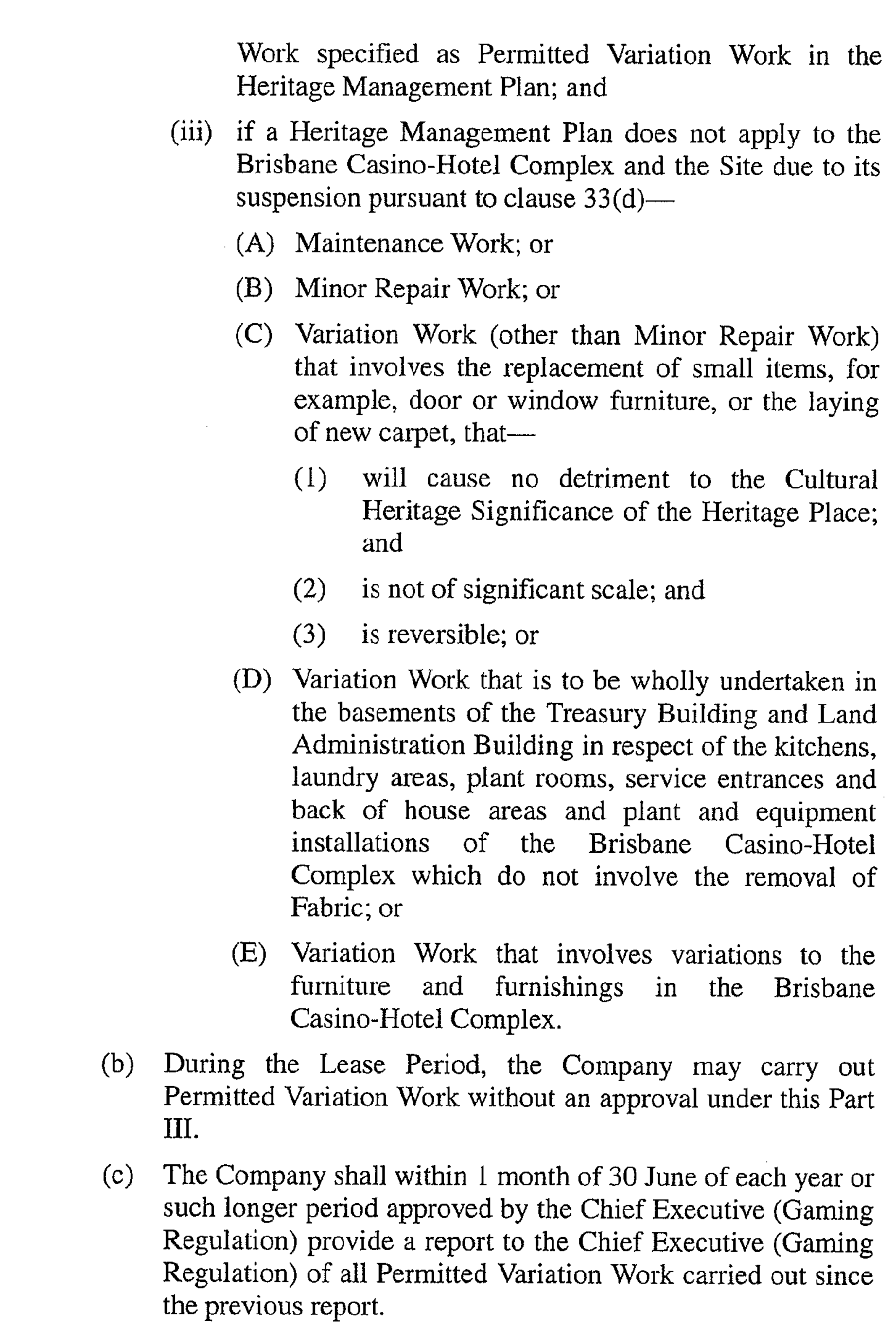 Work specified as Permitted Variation Work in the Heritage Management Plan; and

(iii) if a Heritage Management Plan does not apply to the Brisbane Casino-Hotel Complex and the Site due to its suspension pursuant to clause 33(d)—

(A) Maintenance Work; or

(B) Minor Repair Work; or

(C) Variation Work (other than Minor Repair Work) that involves the replacement of small items, for example, door or window furniture, or the laying of new carpet, that—

(1) will cause no detriment to the Cultural Heritage Significance of the Heritage Place; and

(2) is not of significant scale; and

(3) is reversible; or

(D) Variation Work that is to be wholly undertaken in the basements of the Treasury Building and Land Administration Building in respect of the kitchens, laundry areas, plant rooms, service entrances and back of house areas and plant and equipment installations of the Brisbane Casino-Hotel Complex which do not involve the removal of Fabric; or

(E) Variation Work that involves variations to the furniture and furnishings in the Brisbane Casino-Hotel Complex.

(b) During the Lease Period, the Company may carry out Permitted Variation Work without an approval under this Part III.

(c) The Company shall within 1 month of 30 June of each year or such longer period approved by the Chief Executive (Gaming Regulation) provide a report to the Chief Executive (Gaming Regulation) of all Permitted Variation Work carried out since the previous report.